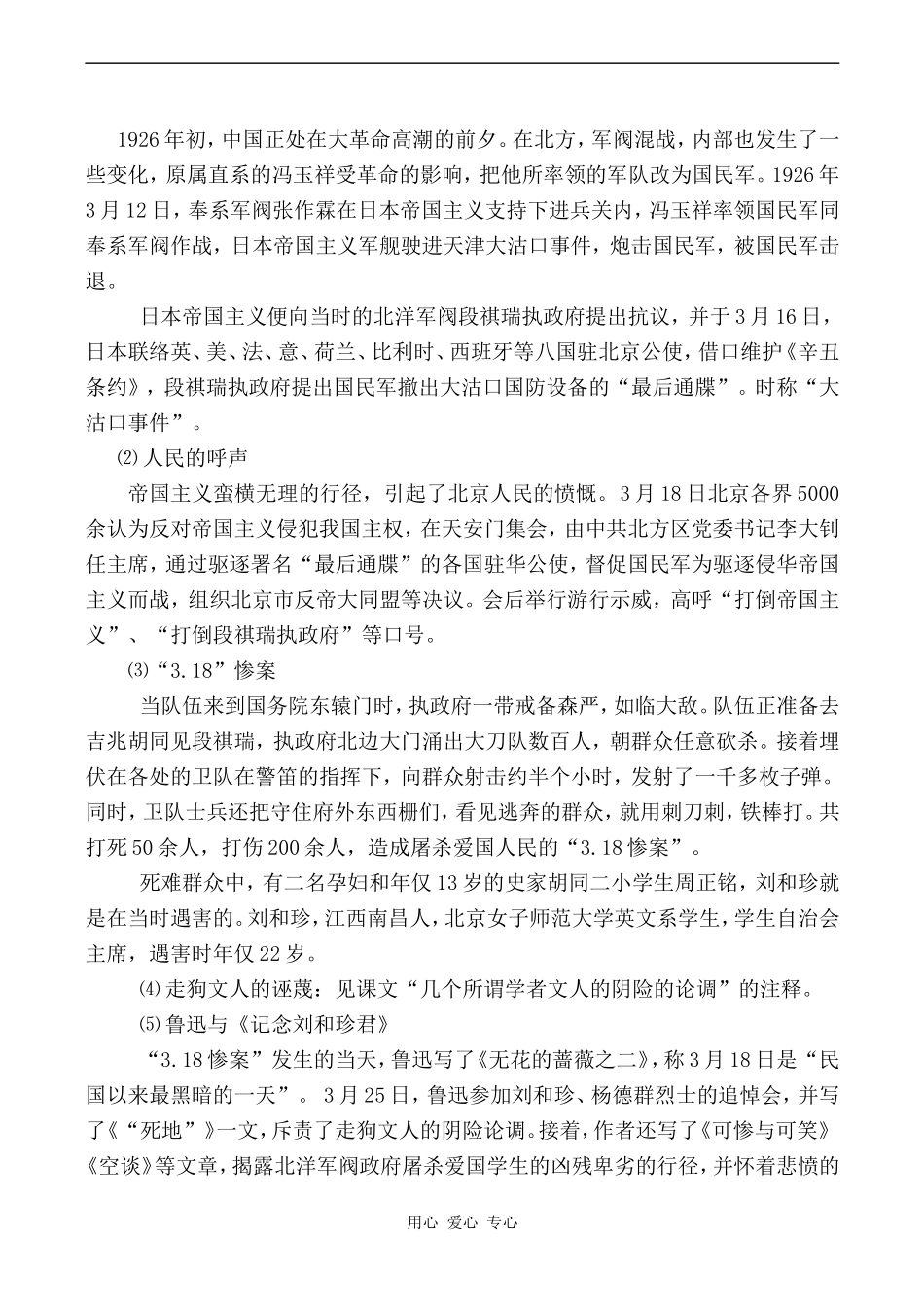 1926年初，中国正处在大革命高潮的前夕。在北方，军阀混战，内部也发生了一些变化，原属直系的冯玉祥受革命的影响，把他所率领的军队改为国民军。1926年3月12日，奉系军阀张作霖在日本帝国主义支持下进兵关内，冯玉祥率领国民军同奉系军阀作战，日本帝国主义军舰驶进天津大沽口事件，炮击国民军，被国民军击退。

日本帝国主义便向当时的北洋军阀段祺瑞执政府提出抗议，并于3月16日，日本联络英、美、法、意、荷兰、比利时、西班牙等八国驻北京公使，借口维护《辛丑条约》，段祺瑞执政府提出国民军撤出大沽口国防设备的“最后通牒”。时称“大沽口事件”。

⑵人民的呼声

帝国主义蛮横无理的行径，引起了北京人民的愤慨。3月18日北京各界5000余认为反对帝国主义侵犯我国主权，在天安门集会，由中共北方区党委书记李大钊任主席，通过驱逐署名“最后通牒”的各国驻华公使，督促国民军为驱逐侵华帝国主义而战，组织北京市反帝大同盟等决议。会后举行游行示威，高呼“打倒帝国主义”、“打倒段祺瑞执政府”等口号。

⑶“3.18”惨案

当队伍来到国务院东辕门时，执政府一带戒备森严，如临大敌。队伍正准备去吉兆胡同见段祺瑞，执政府北边大门涌出大刀队数百人，朝群众任意砍杀。接着埋伏在各处的卫队在警笛的指挥下，向群众射击约半个小时，发射了一千多枚子弹。同时，卫队士兵还把守住府外东西栅们，看见逃奔的群众，就用刺刀刺，铁棒打。共打死50余人，打伤200余人，造成屠杀爱国人民的“3.18惨案”。

死难群众中，有二名孕妇和年仅13岁的史家胡同二小学生周正铭，刘和珍就是在当时遇害的。刘和珍，江西南昌人，北京女子师范大学英文系学生，学生自治会主席，遇害时年仅22岁。

⑷走狗文人的诬蔑：见课文“几个所谓学者文人的阴险的论调”的注释。

⑸鲁迅与《记念刘和珍君》

“3.18惨案”发生的当天，鲁迅写了《无花的蔷薇之二》，称3月18日是“民国以来最黑暗的一天”。3月25日，鲁迅参加刘和珍、杨德群烈士的追悼会，并写了《“死地”》一文，斥责了走狗文人的阴险论调。接着，作者还写了《可惨与可笑》《空谈》等文章，揭露北洋军阀政府屠杀爱国学生的凶残卑劣的行径，并怀着悲愤的

用心 爱心 专心